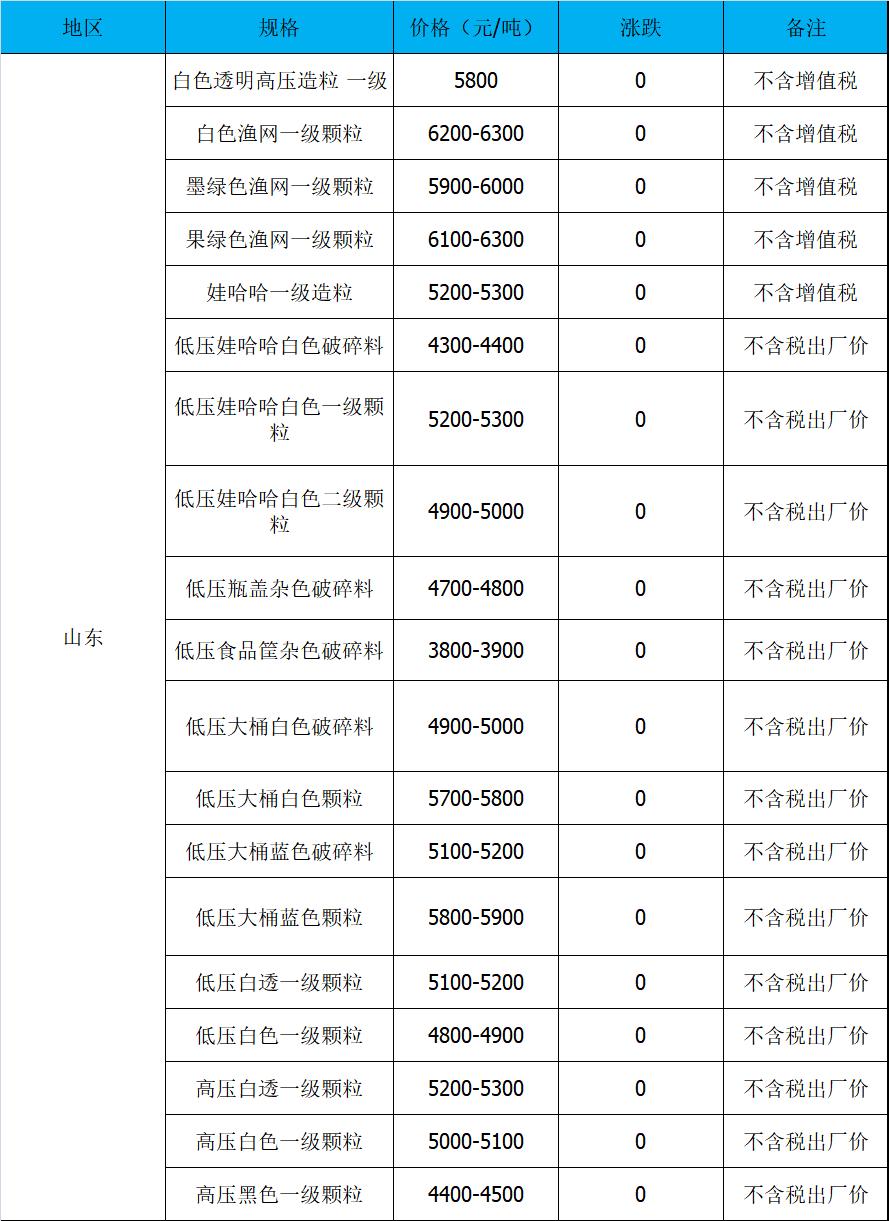 | 地区 | 规格 | 价格（元/吨） | 涨跌 | 备注 |
|---|---|---|---|---|
| 山东 | 白色透明高压造粒 一级 | 5800 | 0 | 不含增值税 |
| | 白色渔网一级颗粒 | 6200-6300 | 0 | 不含增值税 |
| | 墨绿色渔网一级颗粒 | 5900-6000 | 0 | 不含增值税 |
| | 果绿色渔网一级颗粒 | 6100-6300 | 0 | 不含增值税 |
| | 娃哈哈一级造粒 | 5200-5300 | 0 | 不含增值税 |
| | 低压娃哈哈白色破碎料 | 4300-4400 | 0 | 不含税出厂价 |
| | 低压娃哈哈白色一级颗粒 | 5200-5300 | 0 | 不含税出厂价 |
| | 低压娃哈哈白色二级颗粒 | 4900-5000 | 0 | 不含税出厂价 |
| | 低压瓶盖杂色破碎料 | 4700-4800 | 0 | 不含税出厂价 |
| | 低压食品筐杂色破碎料 | 3800-3900 | 0 | 不含税出厂价 |
| | 低压大桶白色破碎料 | 4900-5000 | 0 | 不含税出厂价 |
| | 低压大桶白色颗粒 | 5700-5800 | 0 | 不含税出厂价 |
| | 低压大桶蓝色破碎料 | 5100-5200 | 0 | 不含税出厂价 |
| | 低压大桶蓝色颗粒 | 5800-5900 | 0 | 不含税出厂价 |
| | 低压白透一级颗粒 | 5100-5200 | 0 | 不含税出厂价 |
| | 低压白色一级颗粒 | 4800-4900 | 0 | 不含税出厂价 |
| | 高压白透一级颗粒 | 5200-5300 | 0 | 不含税出厂价 |
| | 高压白色一级颗粒 | 5000-5100 | 0 | 不含税出厂价 |
| | 高压黑色一级颗粒 | 4400-4500 | 0 | 不含税出厂价 |